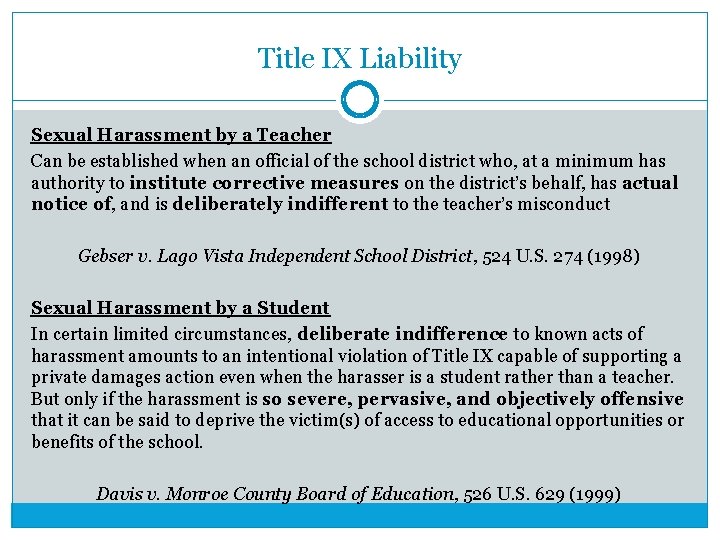 Title IX Liability

Sexual Harassment by a Teacher

Can be established when an official of the school district who, at a minimum has authority to institute corrective measures on the district's behalf, has actual notice of, and is deliberately indifferent to the teacher's misconduct

Gebser v. Lago Vista Independent School District, 524 U.S. 274 (1998)

Sexual Harassment by a Student

In certain limited circumstances, deliberate indifference to known acts of harassment amounts to an intentional violation of Title IX capable of supporting a private damages action even when the harasser is a student rather than a teacher. But only if the harassment is so severe, pervasive, and objectively offensive that it can be said to deprive the victim(s) of access to educational opportunities or benefits of the school.

Davis v. Monroe County Board of Education, 526 U.S. 629 (1999)